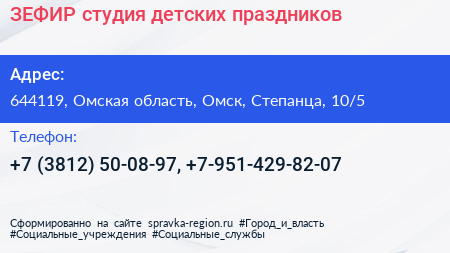 ЗЕФИР студия детских праздников

Адрес:

644119, Омская область, Омск, Степанца, 10/5

Телефон:

+7 (3812) 50-08-97, +7-951-429-82-07

Сформированно на сайте spravka-region.ru #Город_и_власть #Социальные_учреждения #Социальные_службы